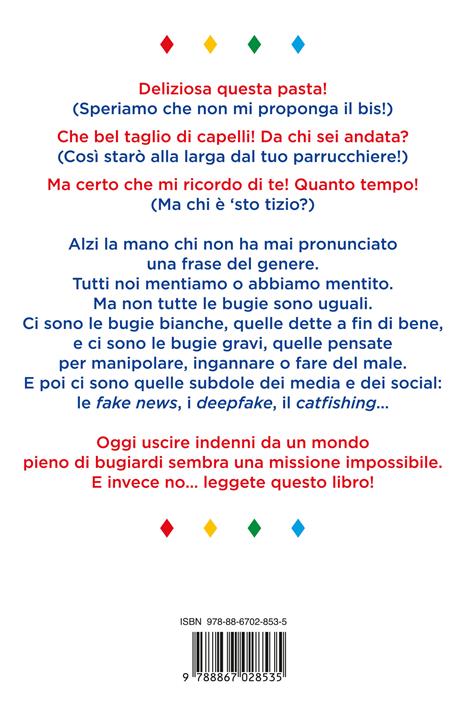 Deliziosa questa pasta!
(Speriamo che non mi proponga il bis!)

Che bel taglio di capelli! Da chi sei andata?
(Così starò alla larga dal tuo parrucchiere!)

Ma certo che mi ricordo di te! Quanto tempo!
(Ma chi è 'sto tizio?)

Alzi la mano chi non ha mai pronunciato una frase del genere.
Tutti noi mentiamo o abbiamo mentito.
Ma non tutte le bugie sono uguali.
Ci sono le bugie bianche, quelle dette a fin di bene, e ci sono le bugie gravi, quelle pensate per manipolare, ingannare o fare del male.
E poi ci sono quelle subdole dei media e dei social: le fake news, i deepfake, il catfishing...

Oggi uscire indenni da un mondo pieno di bugiardi sembra una missione impossibile.
E invece no... leggete questo libro!

ISBN 978-88-6702-853-5

9 788867 028535